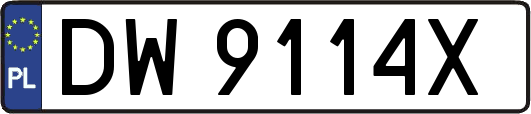 PL
DW 9114X